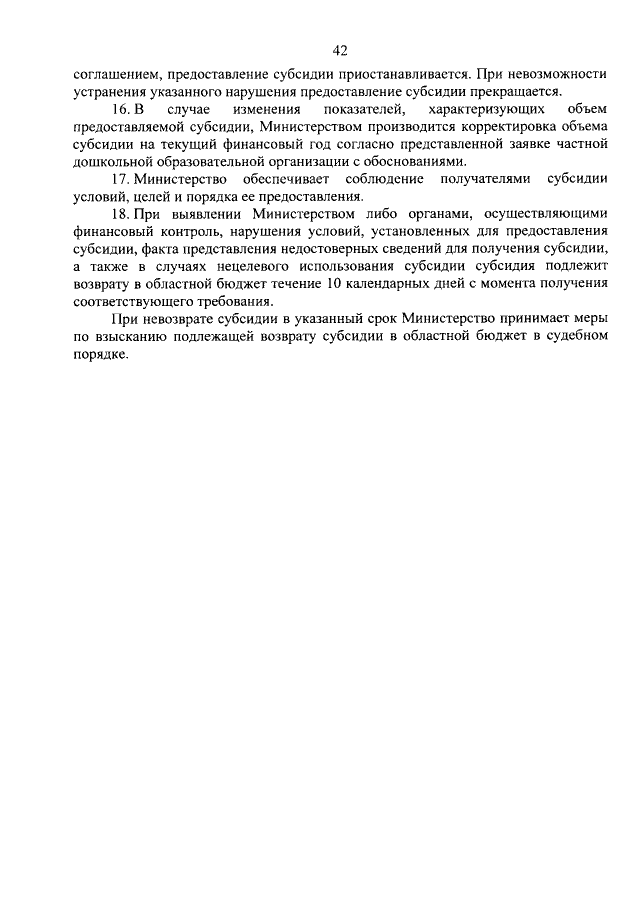 42

соглашением, предоставление субсидии приостанавливается. При невозможности устранения указанного нарушения предоставление субсидии прекращается.

16. В случае изменения показателей, характеризующих объем предоставляемой субсидии, Министерством производится корректировка объема субсидии на текущий финансовый год согласно представленной заявке частной дошкольной образовательной организации с обоснованиями.

17. Министерство обеспечивает соблюдение получателями субсидии условий, целей и порядка ее предоставления.

18. При выявлении Министерством либо органами, осуществляющими финансовый контроль, нарушения условий, установленных для предоставления субсидии, факта представления недостоверных сведений для получения субсидии, а также в случаях нецелевого использования субсидии субсидия подлежит возврату в областной бюджет течение 10 календарных дней с момента получения соответствующего требования.

При невозврате субсидии в указанный срок Министерство принимает меры по взысканию подлежащей возврату субсидии в областной бюджет в судебном порядке.